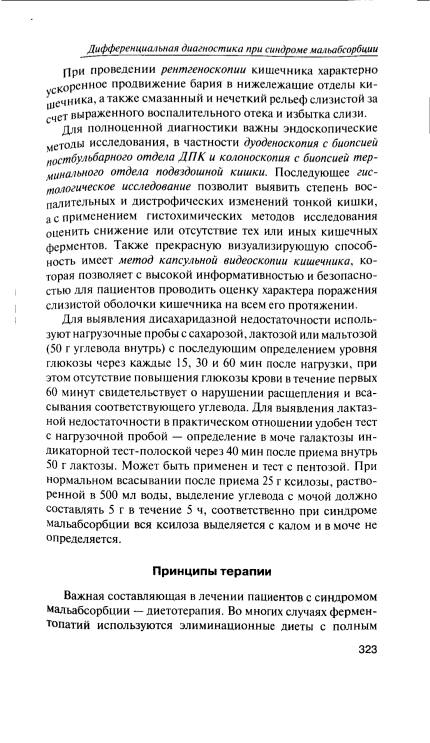 Дифференциальная диагностика при синдроме мальабсорбции

При проведении рентгеноскопии кишечника характерно ускоренное продвижение бария в нижележащие отделы кишечника, а также смазанный и нечеткий рельеф слизистой за счет выраженного воспалительного отека и избытка слизи.

Для полноценной диагностики важны эндоскопические методы исследования, в частности дуоденоскопия с биопсией постбульбарного отдела ДПК и колоноскопия с биопсией терминального отдела подвздошной кишки. Последующее гистологическое исследование позволит выявить степень воспалительных и дистрофических изменений тонкой кишки, а с применением гистохимических методов исследования оценить снижение или отсутствие тех или иных кишечных ферментов. Также прекрасную визуализирующую способность имеет метод капсульной видеоскопии кишечника, которая позволяет с высокой информативностью и безопасностью для пациентов проводить оценку характера поражения слизистой оболочки кишечника на всем его протяжении.

Для выявления дисахаридазной недостаточности используют нагрузочные пробы с сахарозой, лактозой или мальтозой (50 г углевода внутрь) с последующим определением уровня глюкозы через каждые 15, 30 и 60 мин после нагрузки, при этом отсутствие повышения глюкозы крови в течение первых 60 минут свидетельствует о нарушении расщепления и всасывания соответствующего углевода. Для выявления лактазной недостаточности в практическом отношении удобен тест с нагрузочной пробой — определение в моче галактозы индикаторной тест-полоской через 40 мин после приема внутрь 50 г лактозы. Может быть применен и тест с пентозой. При нормальном всасывании после приема 25 г ксилозы, растворенной в 500 мл воды, выделение углевода с мочой должно составлять 5 г в течение 5 ч, соответственно при синдроме мальабсорбции вся ксилоза выделяется с калом и в моче не определяется.

Принципы терапии

Важная составляющая в лечении пациентов с синдромом мальабсорбции — диетотерапия. Во многих случаях ферментопатий используются элиминационные диеты с полным

323